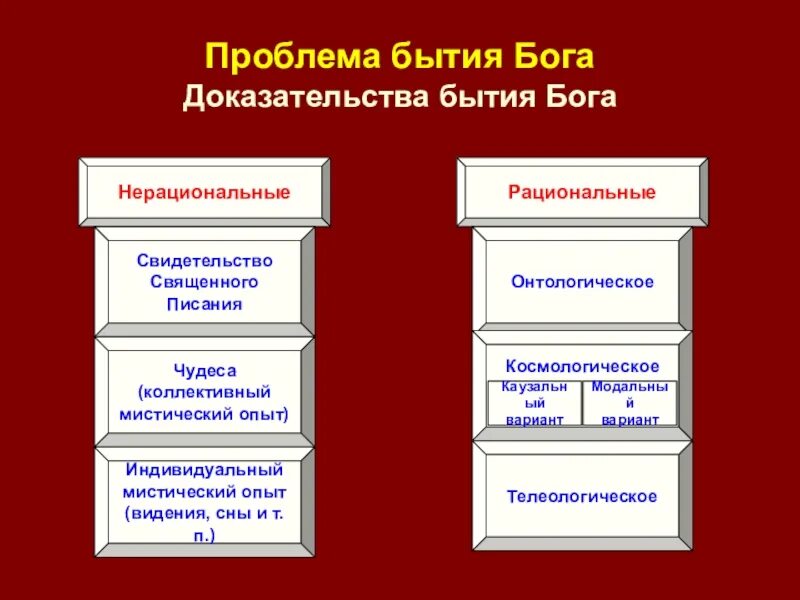 Проблема бытия Бога
Доказательства бытия Бога

Нерациональные

Свидетельство Священного Писания

Чудеса (коллективный мистический опыт)

Индивидуальный мистический опыт (видения, сны и т. п.)

Рациональные

Онтологическое

Космологическое

Каузальный вариант

Модальный вариант

Телеологическое